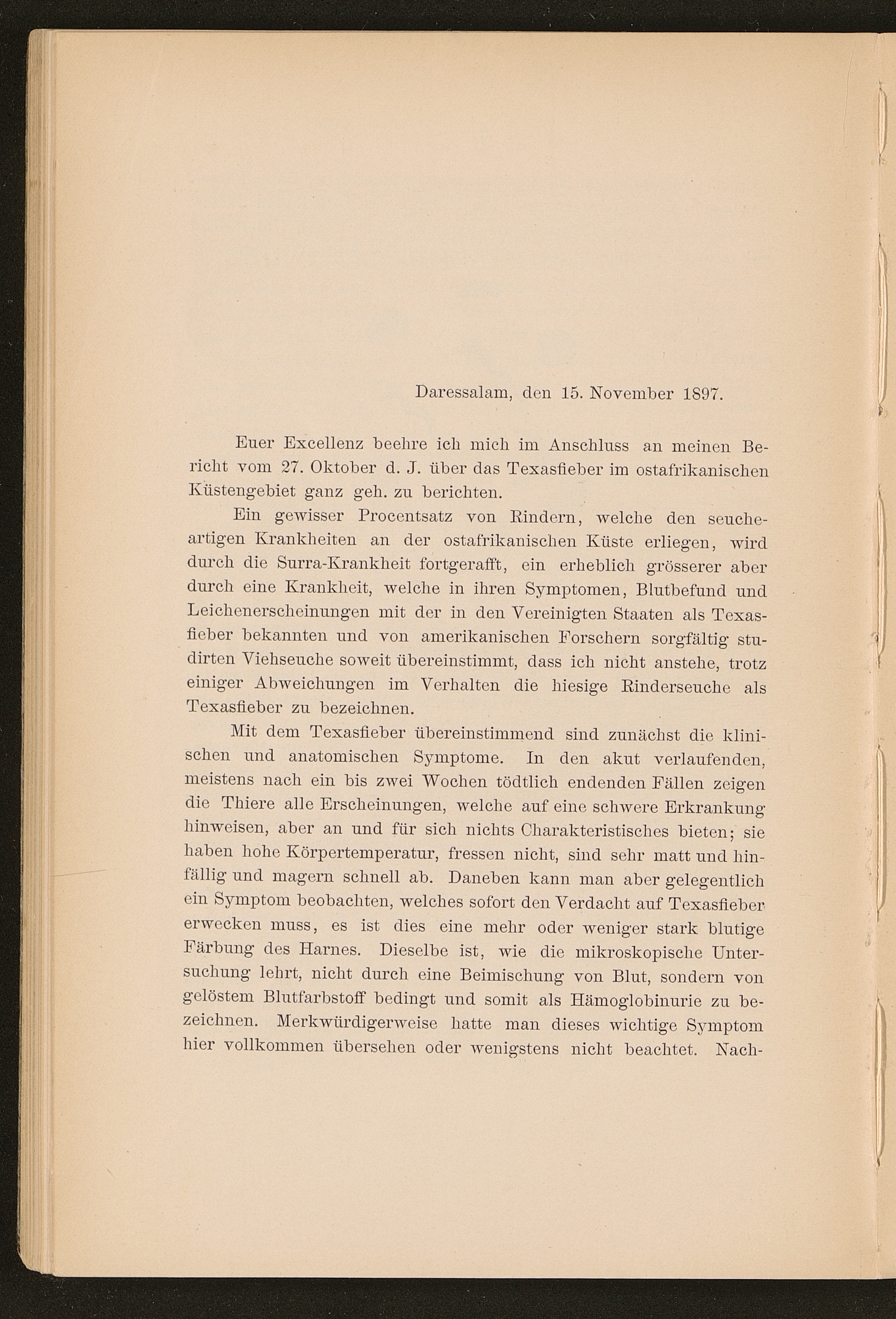 Daressalam, den 15. November 1897.

Euer Excellenz beehre ich mich im Anschluss an meinen Bericht vom 27. Oktober d. J. über das Texasfieber im ostafrikanischen Küstengebiet ganz geh. zu berichten.

Ein gewisser Procentsatz von Rindern, welche den seucheartigen Krankheiten an der ostafrikanischen Küste erliegen, wird durch die Surra-Krankheit fortgerafft, ein erheblich grösserer aber durch eine Krankheit, welche in ihren Symptomen, Blutbefund und Leichenerscheinungen mit der in den Vereinigten Staaten als Texasfieber bekannten und von amerikanischen Forschern sorgfältig studirten Viehseuche soweit übereinstimmt, dass ich nicht anstehe, trotz einiger Abweichungen im Verhalten die hiesige Rinderseuche als Texasfieber zu bezeichnen.

Mit dem Texasfieber übereinstimmend sind zunächst die klinischen und anatomischen Symptome. In den akut verlaufenden, meistens nach ein bis zwei Wochen tödtlich endenden Fällen zeigen die Thiere alle Erscheinungen, welche auf eine schwere Erkrankung hinweisen, aber an und für sich nichts Charakteristisches bieten; sie haben hohe Körpertemperatur, fressen nicht, sind sehr matt und hinfällig und magern schnell ab. Daneben kann man aber gelegentlich ein Symptom beobachten, welches sofort den Verdacht auf Texasfieber erwecken muss, es ist dies eine mehr oder weniger stark blutige Färbung des Harnes. Dieselbe ist, wie die mikroskopische Untersuchung lehrt, nicht durch eine Beimischung von Blut, sondern von gelöstem Blutfarbstoff bedingt und somit als Hämoglobinurie zu bezeichnen. Merkwürdigerweise hatte man dieses wichtige Symptom hier vollkommen übersehen oder wenigstens nicht beachtet. Nach-